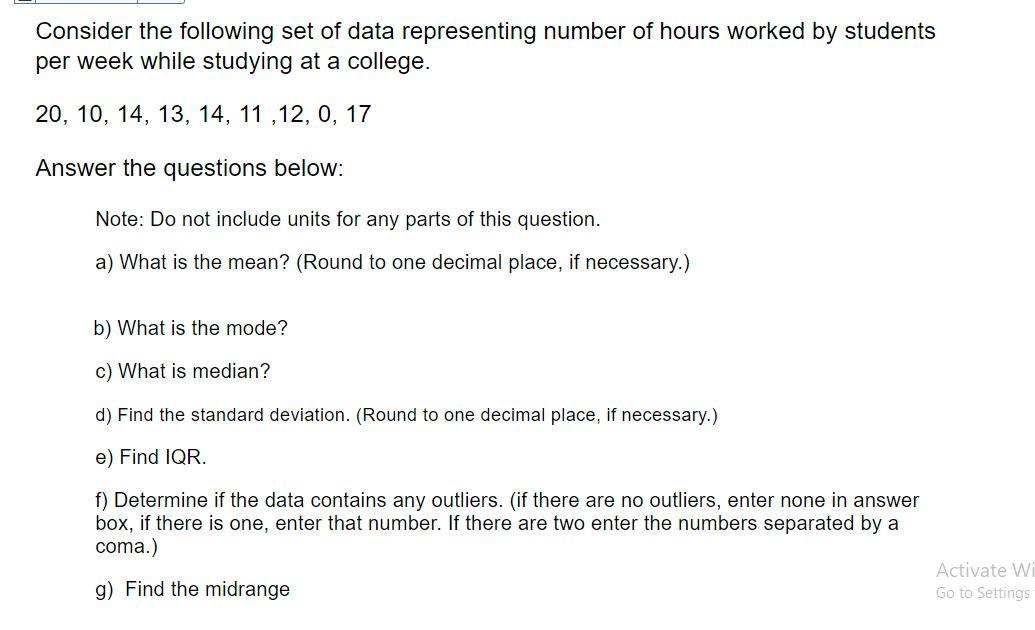 Consider the following set of data representing number of hours worked by students per week while studying at a college.

20, 10, 14, 13, 14, 11 ,12, 0, 17

Answer the questions below:

Note: Do not include units for any parts of this question.

a) What is the mean? (Round to one decimal place, if necessary.)

b) What is the mode?

c) What is median?

d) Find the standard deviation. (Round to one decimal place, if necessary.)

e) Find IQR.

f) Determine if the data contains any outliers. (if there are no outliers, enter none in answer box, if there is one, enter that number. If there are two enter the numbers separated by a coma.)

g) Find the midrange

Activate Wi
Go to Settings